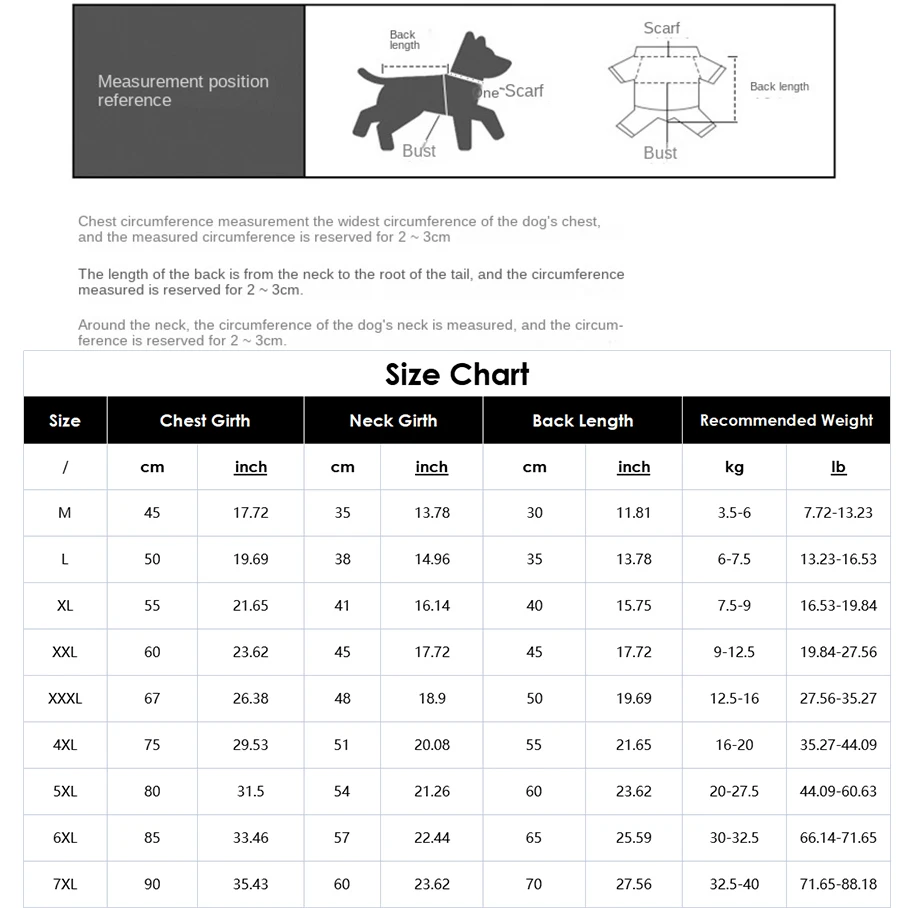 Measurement position reference

Back length

One Scarf

Bust

Scarf

Back length

Bust

Chest circumference measurement the widest circumference of the dog's chest, and the measured circumference is reserved for 2 ~ 3cm

The length of the back is from the neck to the root of the tail, and the circumference measured is reserved for 2 ~ 3cm.

Around the neck, the circumference of the dog's neck is measured, and the circumference is reserved for 2 ~ 3cm.

Size Chart

| Size | Chest Girth | | Neck Girth | | Back Length | | Recommended Weight | |
|---|---|---|---|---|---|---|---|---|
| / | cm | inch | cm | inch | cm | inch | kg | lb |
| M | 45 | 17.72 | 35 | 13.78 | 30 | 11.81 | 3.5-6 | 7.72-13.23 |
| L | 50 | 19.69 | 38 | 14.96 | 35 | 13.78 | 6-7.5 | 13.23-16.53 |
| XL | 55 | 21.65 | 41 | 16.14 | 40 | 15.75 | 7.5-9 | 16.53-19.84 |
| XXL | 60 | 23.62 | 45 | 17.72 | 45 | 17.72 | 9-12.5 | 19.84-27.56 |
| XXXL | 67 | 26.38 | 48 | 18.9 | 50 | 19.69 | 12.5-16 | 27.56-35.27 |
| 4XL | 75 | 29.53 | 51 | 20.08 | 55 | 21.65 | 16-20 | 35.27-44.09 |
| 5XL | 80 | 31.5 | 54 | 21.26 | 60 | 23.62 | 20-27.5 | 44.09-60.63 |
| 6XL | 85 | 33.46 | 57 | 22.44 | 65 | 25.59 | 30-32.5 | 66.14-71.65 |
| 7XL | 90 | 35.43 | 60 | 23.62 | 70 | 27.56 | 32.5-40 | 71.65-88.18 |